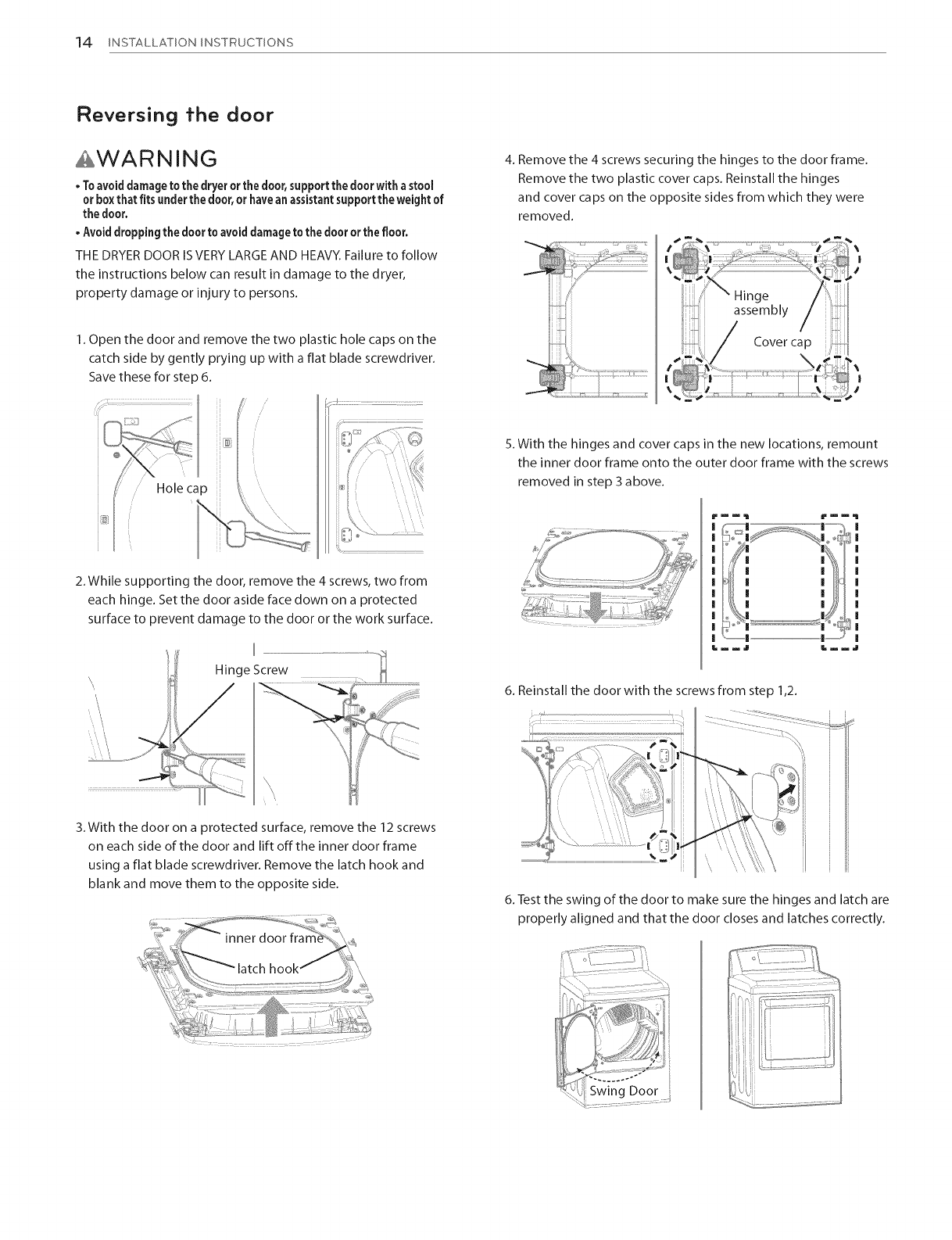 14 INSTALLATION INSTRUCTIONS

Reversing the door

WARNING

• To avoid damage to the dryer or the door, support the door with a stool or box that fits under the door, or have an assistant support the weight of the door.

• Avoid dropping the door to avoid damage to the door or the floor.

THE DRYER DOOR IS VERY LARGE AND HEAVY. Failure to follow the instructions below can result in damage to the dryer, property damage or injury to persons.

1. Open the door and remove the two plastic hole caps on the catch side by gently prying up with a flat blade screwdriver. Save these for step 6.

Hole cap

2. While supporting the door, remove the 4 screws, two from each hinge. Set the door aside face down on a protected surface to prevent damage to the door or the work surface.

Hinge Screw

3. With the door on a protected surface, remove the 12 screws on each side of the door and lift off the inner door frame using a flat blade screwdriver. Remove the latch hook and blank and move them to the opposite side.

inner door frame

latch hook

4. Remove the 4 screws securing the hinges to the door frame. Remove the two plastic cover caps. Reinstall the hinges and cover caps on the opposite sides from which they were removed.

Hinge assembly

Cover cap

5. With the hinges and cover caps in the new locations, remount the inner door frame onto the outer door frame with the screws removed in step 3 above.

6. Reinstall the door with the screws from step 1,2.

6. Test the swing of the door to make sure the hinges and latch are properly aligned and that the door closes and latches correctly.

Swing Door